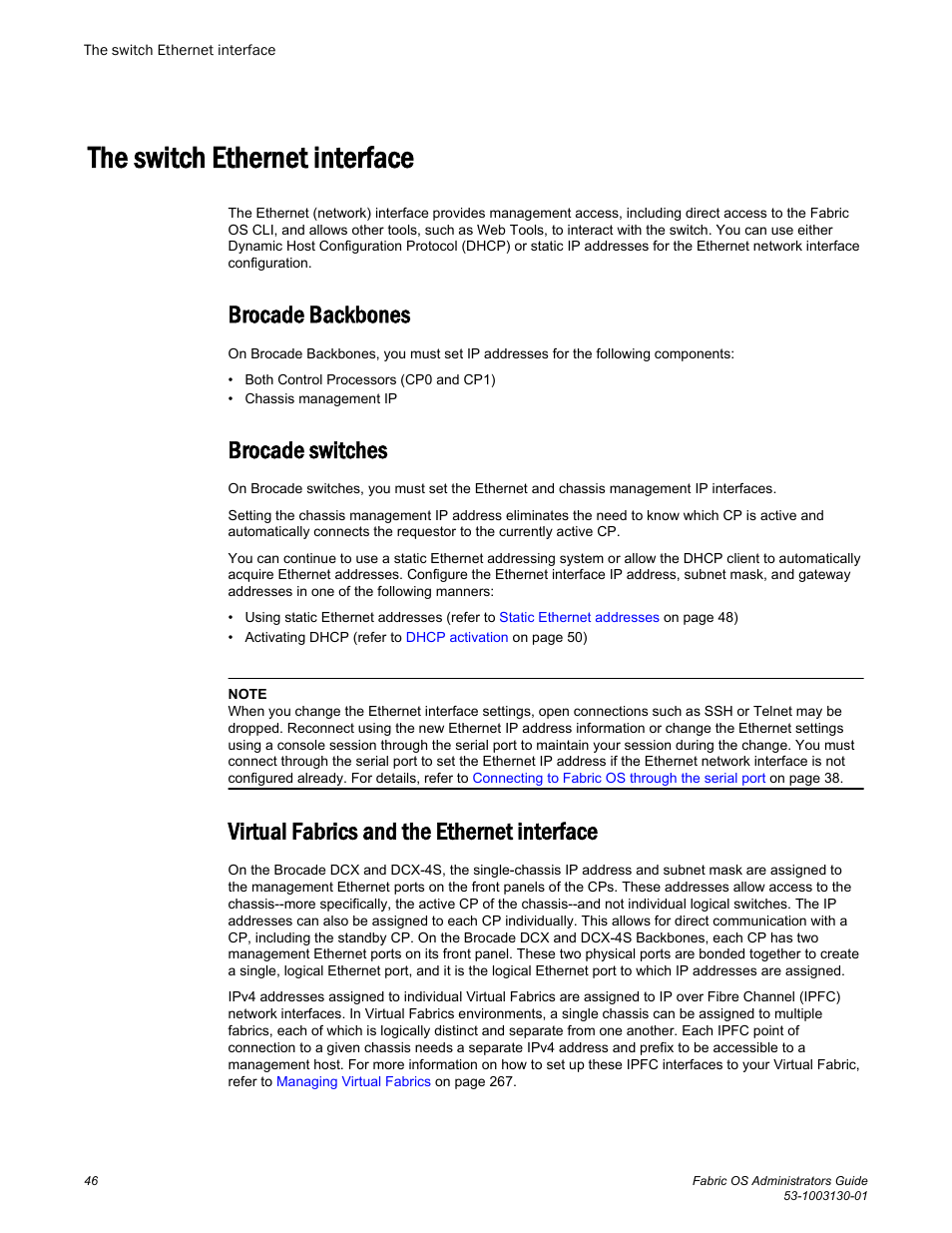 The switch Ethernet interface

The switch Ethernet interface

The Ethernet (network) interface provides management access, including direct access to the Fabric OS CLI, and allows other tools, such as Web Tools, to interact with the switch. You can use either Dynamic Host Configuration Protocol (DHCP) or static IP addresses for the Ethernet network interface configuration.

Brocade Backbones

On Brocade Backbones, you must set IP addresses for the following components:

• Both Control Processors (CP0 and CP1)
• Chassis management IP

Brocade switches

On Brocade switches, you must set the Ethernet and chassis management IP interfaces.

Setting the chassis management IP address eliminates the need to know which CP is active and automatically connects the requestor to the currently active CP.

You can continue to use a static Ethernet addressing system or allow the DHCP client to automatically acquire Ethernet addresses. Configure the Ethernet interface IP address, subnet mask, and gateway addresses in one of the following manners:

• Using static Ethernet addresses (refer to Static Ethernet addresses on page 48)
• Activating DHCP (refer to DHCP activation on page 50)

NOTE
When you change the Ethernet interface settings, open connections such as SSH or Telnet may be dropped. Reconnect using the new Ethernet IP address information or change the Ethernet settings using a console session through the serial port to maintain your session during the change. You must connect through the serial port to set the Ethernet IP address if the Ethernet network interface is not configured already. For details, refer to Connecting to Fabric OS through the serial port on page 38.

Virtual Fabrics and the Ethernet interface

On the Brocade DCX and DCX-4S, the single-chassis IP address and subnet mask are assigned to the management Ethernet ports on the front panels of the CPs. These addresses allow access to the chassis--more specifically, the active CP of the chassis--and not individual logical switches. The IP addresses can also be assigned to each CP individually. This allows for direct communication with a CP, including the standby CP. On the Brocade DCX and DCX-4S Backbones, each CP has two management Ethernet ports on its front panel. These two physical ports are bonded together to create a single, logical Ethernet port, and it is the logical Ethernet port to which IP addresses are assigned.

IPv4 addresses assigned to individual Virtual Fabrics are assigned to IP over Fibre Channel (IPFC) network interfaces. In Virtual Fabrics environments, a single chassis can be assigned to multiple fabrics, each of which is logically distinct and separate from one another. Each IPFC point of connection to a given chassis needs a separate IPv4 address and prefix to be accessible to a management host. For more information on how to set up these IPFC interfaces to your Virtual Fabric, refer to Managing Virtual Fabrics on page 267.

46

Fabric OS Administrators Guide
53-1003130-01